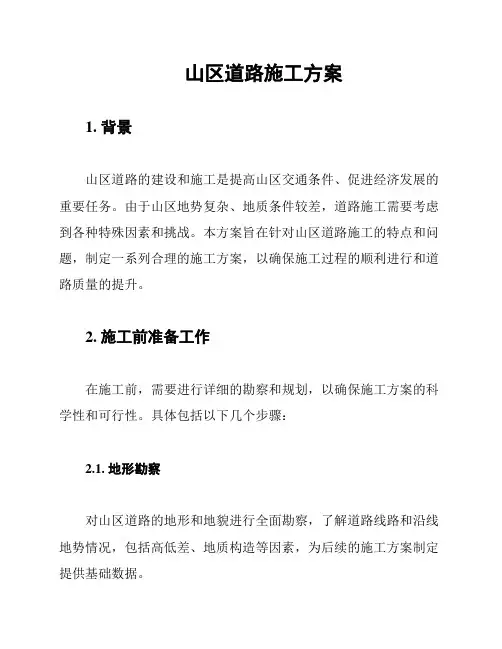 山区道路施工方案

1. 背景

山区道路的建设和施工是提高山区交通条件、促进经济发展的重要任务。由于山区地势复杂、地质条件较差，道路施工需要考虑到各种特殊因素和挑战。本方案旨在针对山区道路施工的特点和问题，制定一系列合理的施工方案，以确保施工过程的顺利进行和道路质量的提升。

2. 施工前准备工作

在施工前，需要进行详细的勘察和规划，以确保施工方案的科学性和可行性。具体包括以下几个步骤：

2.1. 地形勘察

对山区道路的地形和地貌进行全面勘察，了解道路线路和沿线地势情况，包括高低差、地质构造等因素，为后续的施工方案制定提供基础数据。